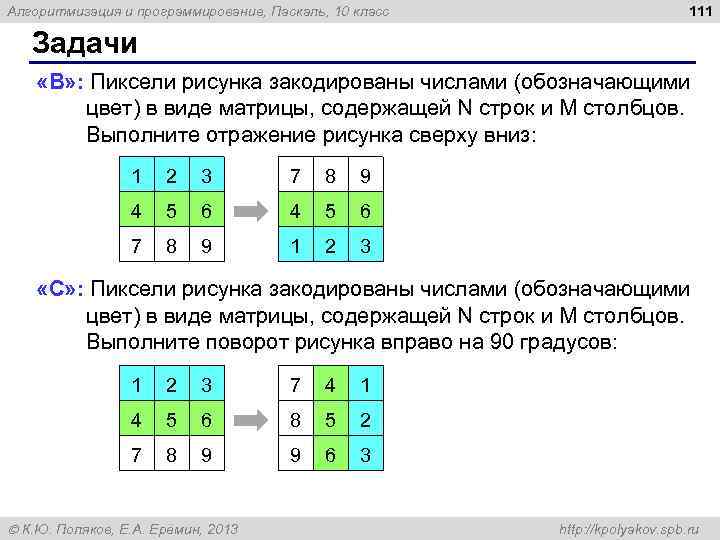 Алгоритмизация и программирование, Паскаль, 10 класс

111

Задачи

«B»: Пиксели рисунка закодированы числами (обозначающими цвет) в виде матрицы, содержащей N строк и M столбцов. Выполните отражение рисунка сверху вниз:

| 1 | 2 | 3 |
|---|---|---|
| 4 | 5 | 6 |
| 7 | 8 | 9 |

| 7 | 8 | 9 |
|---|---|---|
| 4 | 5 | 6 |
| 1 | 2 | 3 |

«C»: Пиксели рисунка закодированы числами (обозначающими цвет) в виде матрицы, содержащей N строк и M столбцов. Выполните поворот рисунка вправо на 90 градусов:

| 1 | 2 | 3 |
|---|---|---|
| 4 | 5 | 6 |
| 7 | 8 | 9 |

| 7 | 4 | 1 |
|---|---|---|
| 8 | 5 | 2 |
| 9 | 6 | 3 |

© К.Ю. Поляков, Е.А. Еремин, 2013

http://kpolyakov.spb.ru